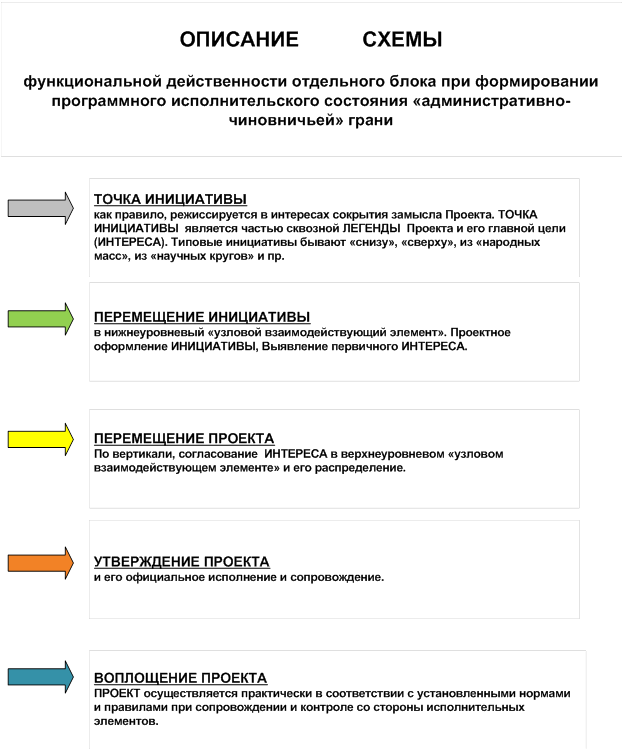 ОПИСАНИЕ СХЕМЫ

функциональной действенности отдельного блока при формировании программного исполнительского состояния «административно-чиновничьей» грани

ТОЧКА ИНИЦИАТИВЫ
как правило, режиссируется в интересах сокрытия замысла Проекта. ТОЧКА ИНИЦИАТИВЫ является частью сквозной ЛЕГЕНДЫ Проекта и его главной цели (ИНТЕРЕСА). Типовые инициативы бывают «снизу», «сверху», из «народных масс», из «научных кругов» и пр.

ПЕРЕМЕЩЕНИЕ ИНИЦИАТИВЫ
в нижнеуровневый «узловой взаимодействующий элемент». Проектное оформление ИНИЦИАТИВЫ, Выявление первичного ИНТЕРЕСА.

ПЕРЕМЕЩЕНИЕ ПРОЕКТА
По вертикали, согласование ИНТЕРЕСА в верхнеуровневом «узловом взаимодействующем элементе» и его распределение.

УТВЕРЖДЕНИЕ ПРОЕКТА
и его официальное исполнение и сопровождение.

ВОПЛОЩЕНИЕ ПРОЕКТА
ПРОЕКТ осуществляется практически в соответствии с установленными нормами и правилами при сопровождении и контроле со стороны исполнительных элементов.